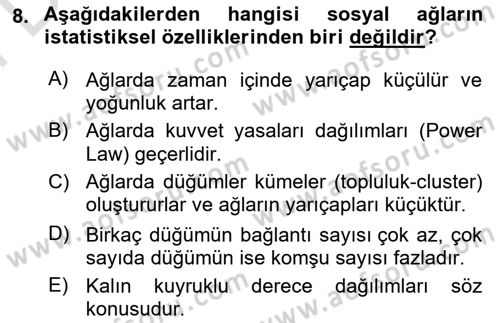 8. Aşağıdakilerden hangisi sosyal ağların istatistiksel özelliklerinden biri değildir?

A) Ağlarda zaman içinde yarıçap küçülür ve yoğunluk artar.
B) Ağlarda kuvvet yasaları dağılımları (Power Law) geçerlidir.
C) Ağlarda düğümler kümeler (topluluk-cluster) oluştururlar ve ağların yarıçapları küçüktür.
D) Birkaç düğümün bağlantı sayısı çok az, çok sayıda düğümün ise komşu sayısı fazladır.
E) Kalın kuyruklu derece dağılımları söz konusudur.

www.aofsoru.com